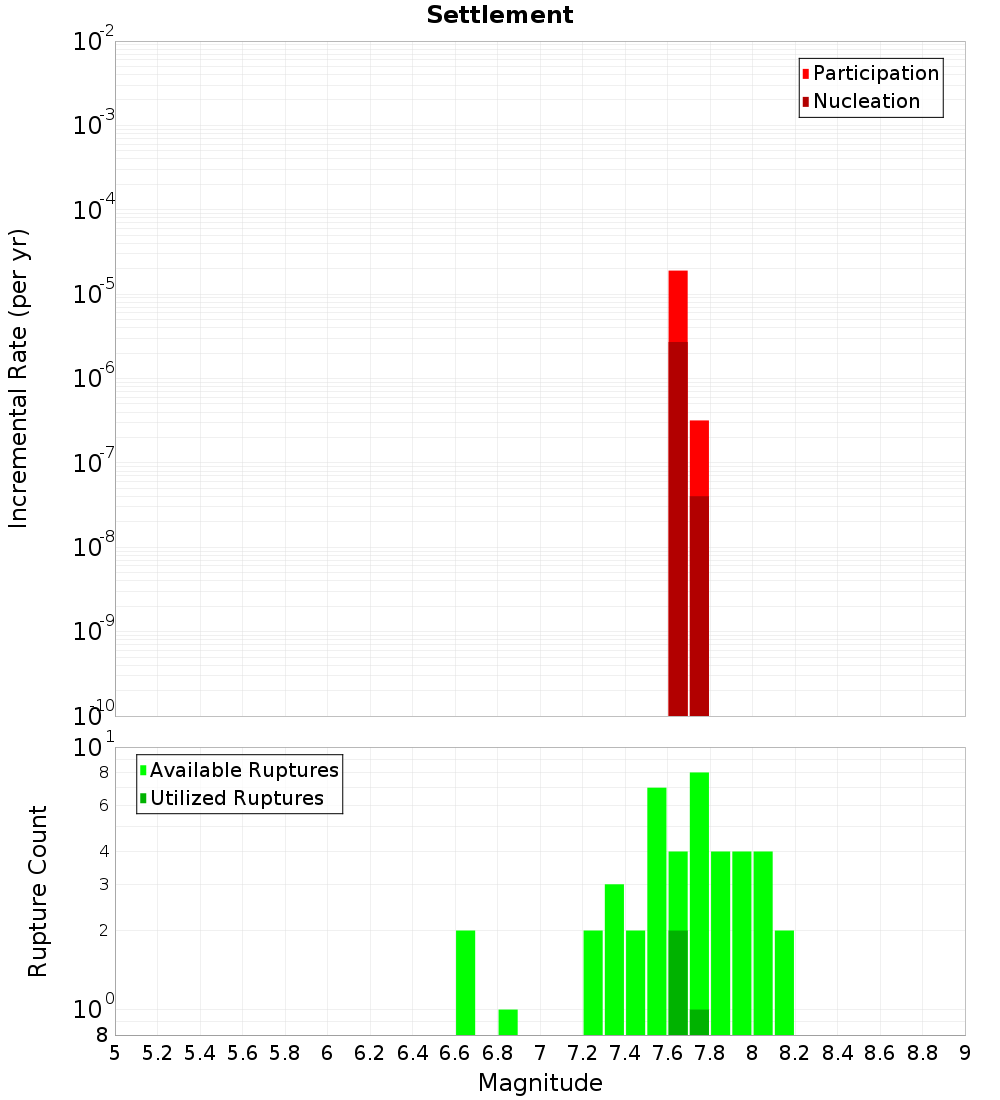 Settlement

Participation
Nucleation

Incremental Rate (per yr)

$10^{-2}$
$10^{-3}$
$10^{-4}$
$10^{-5}$
$10^{-6}$
$10^{-7}$
$10^{-8}$
$10^{-9}$
$10^{-10}$

Available Ruptures
Utilized Ruptures

Rupture Count

$10^{1}$
8
6
4
3
2
$10^{0}$
8

5 5.2 5.4 5.6 5.8 6 6.2 6.4 6.6 6.8 7 7.2 7.4 7.6 7.8 8 8.2 8.4 8.6 8.8 9

Magnitude